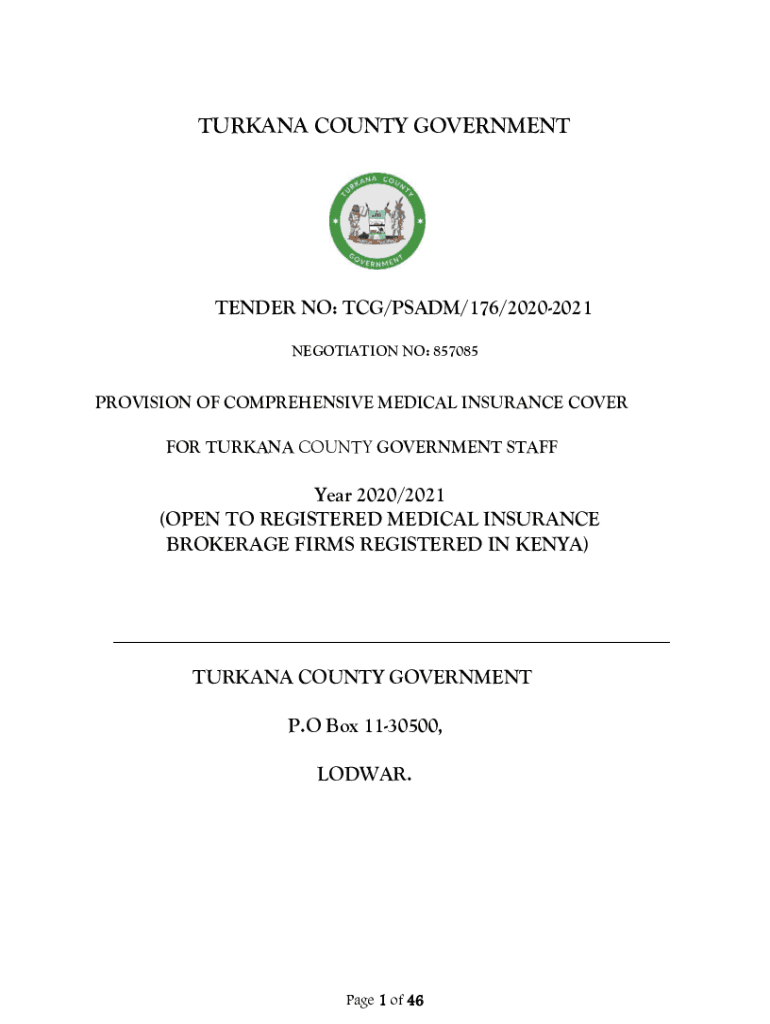 TURKANA COUNTY GOVERNMENT

TURKANA COUNTY

GOVERNMENT

TENDER NO: TCG/PSADM/176/2020-2021

NEGOTIATION NO: 857085

PROVISION OF COMPREHENSIVE MEDICAL INSURANCE COVER

FOR TURKANA COUNTY GOVERNMENT STAFF

Year 2020/2021
(OPEN TO REGISTERED MEDICAL INSURANCE BROKERAGE FIRMS REGISTERED IN KENYA)

TURKANA COUNTY GOVERNMENT

P.O Box 11-30500,

LODWAR.

Page 1 of 46